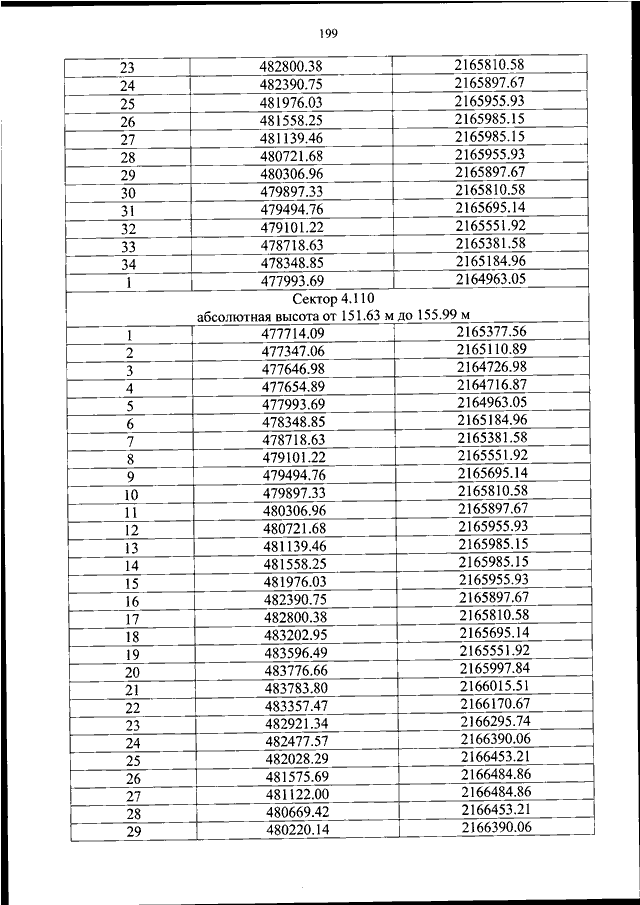 199

| 23 | 482800.38 | 2165810.58 |
|---|---|---|
| 24 | 482390.75 | 2165897.67 |
| 25 | 481976.03 | 2165955.93 |
| 26 | 481558.25 | 2165985.15 |
| 27 | 481139.46 | 2165985.15 |
| 28 | 480721.68 | 2165955.93 |
| 29 | 480306.96 | 2165897.67 |
| 30 | 479897.33 | 2165810.58 |
| 31 | 479494.76 | 2165695.14 |
| 32 | 479101.22 | 2165551.92 |
| 33 | 478718.63 | 2165381.58 |
| 34 | 478348.85 | 2165184.96 |
| 1 | 477993.69 | 2164963.05 |
| Сектор 4.110 абсолютная высота от 151.63 м до 155.99 м | | |
| 1 | 477714.09 | 2165377.56 |
| 2 | 477347.06 | 2165110.89 |
| 3 | 477646.98 | 2164726.98 |
| 4 | 477654.89 | 2164716.87 |
| 5 | 477993.69 | 2164963.05 |
| 6 | 478348.85 | 2165184.96 |
| 7 | 478718.63 | 2165381.58 |
| 8 | 479101.22 | 2165551.92 |
| 9 | 479494.76 | 2165695.14 |
| 10 | 479897.33 | 2165810.58 |
| 11 | 480306.96 | 2165897.67 |
| 12 | 480721.68 | 2165955.93 |
| 13 | 481139.46 | 2165985.15 |
| 14 | 481558.25 | 2165985.15 |
| 15 | 481976.03 | 2165955.93 |
| 16 | 482390.75 | 2165897.67 |
| 17 | 482800.38 | 2165810.58 |
| 18 | 483202.95 | 2165695.14 |
| 19 | 483596.49 | 2165551.92 |
| 20 | 483776.66 | 2165997.84 |
| 21 | 483783.80 | 2166015.51 |
| 22 | 483357.47 | 2166170.67 |
| 23 | 482921.34 | 2166295.74 |
| 24 | 482477.57 | 2166390.06 |
| 25 | 482028.29 | 2166453.21 |
| 26 | 481575.69 | 2166484.86 |
| 27 | 481122.00 | 2166484.86 |
| 28 | 480669.42 | 2166453.21 |
| 29 | 480220.14 | 2166390.06 |